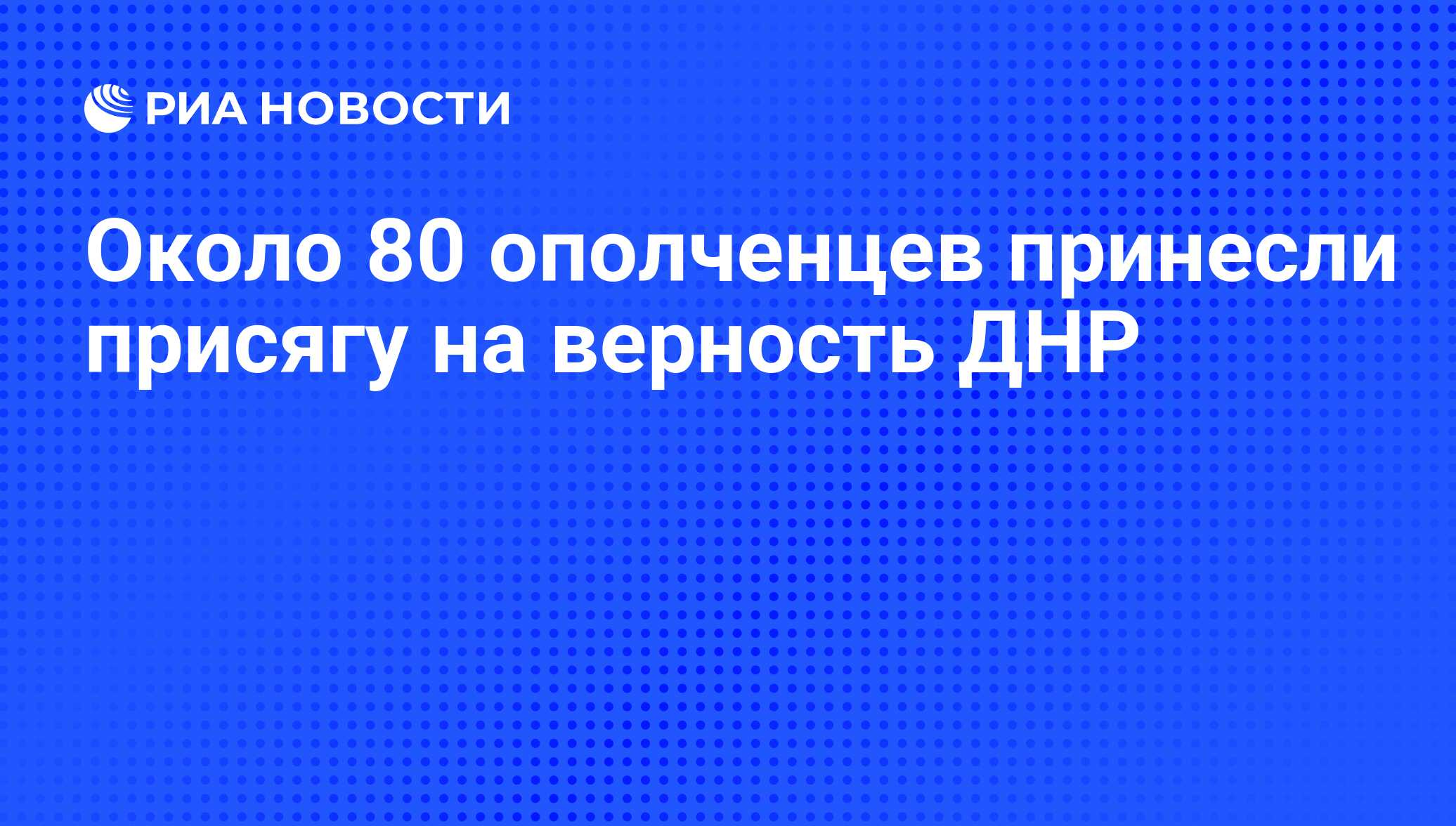 РИА НОВОСТИ

Около 80 ополченцев принесли присягу на верность ДНР